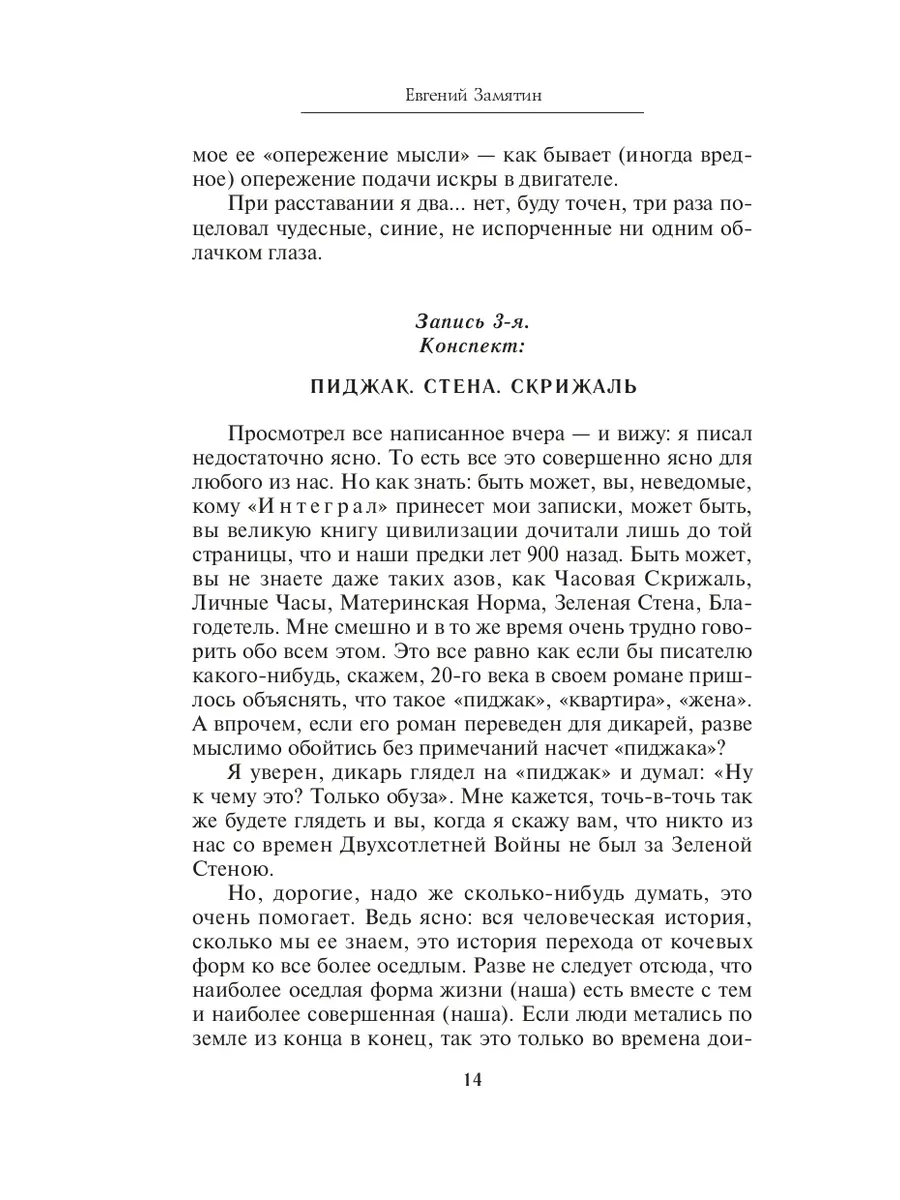 Евгений Замятин

мое ее «опережение мысли» — как бывает (иногда вредное) опережение подачи искры в двигателе.

При расставании я два... нет, буду точен, три раза поцеловал чудесные, синие, не испорченные ни одним облачком глаза.

Запись 3-я.
Конспект:

ПИДЖАК. СТЕНА. СКРИЖАЛЬ

Просмотрел все написанное вчера — и вижу: я писал недостаточно ясно. То есть все это совершенно ясно для любого из нас. Но как знать: быть может, вы, неведомые, кому «Интеграл» принесет мои записки, может быть, вы великую книгу цивилизации дочитали лишь до той страницы, что и наши предки лет 900 назад. Быть может, вы не знаете даже таких азов, как Часовая Скрижаль, Личные Часы, Материнская Норма, Зеленая Стена, Благодетель. Мне смешно и в то же время очень трудно говорить обо всем этом. Это все равно как если бы писателю какого-нибудь, скажем, 20-го века в своем романе пришлось объяснять, что такое «пиджак», «квартира», «жена». А впрочем, если его роман переведен для дикарей, разве мыслимо обойтись без примечаний насчет «пиджака»?

Я уверен, дикарь глядел на «пиджак» и думал: «Ну к чему это? Только обуза». Мне кажется, точь-в-точь так же будете глядеть и вы, когда я скажу вам, что никто из нас со времен Двухсотлетней Войны не был за Зеленой Стеною.

Но, дорогие, надо же сколько-нибудь думать, это очень помогает. Ведь ясно: вся человеческая история, сколько мы ее знаем, это история перехода от кочевых форм ко все более оседлым. Разве не следует отсюда, что наиболее оседлая форма жизни (наша) есть вместе с тем и наиболее совершенная (наша). Если люди метались по земле из конца в конец, так это только во времена дои-

14